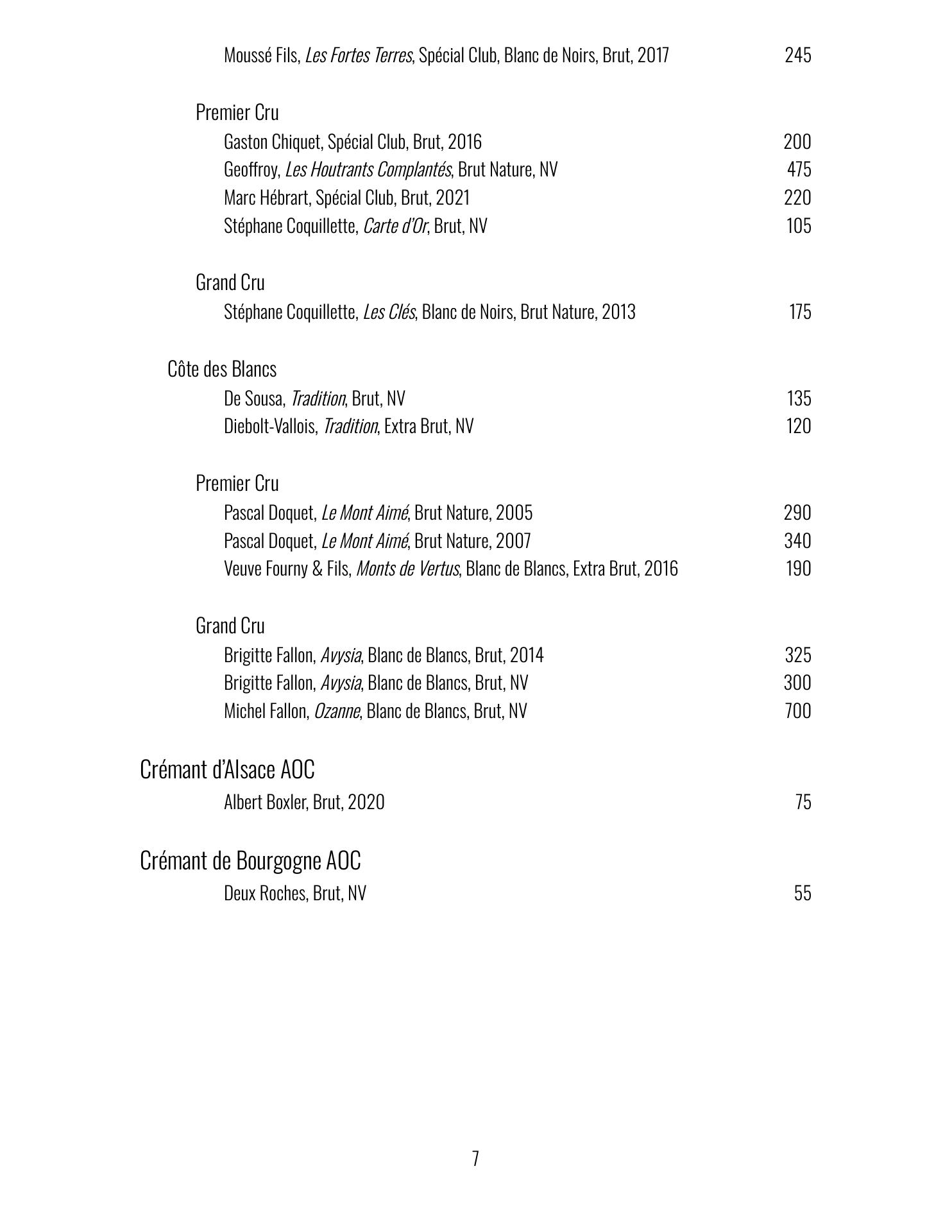 Moussé Fils, Les Fortes Terres, Spécial Club, Blanc de Noirs, Brut, 2017 245

Premier Cru
Gaston Chiquet, Spécial Club, Brut, 2016 200
Geoffroy, Les Houtrants Complantés, Brut Nature, NV 475
Marc Hébrart, Spécial Club, Brut, 2021 220
Stéphane Coquillette, Carte d'Or, Brut, NV 105

Grand Cru
Stéphane Coquillette, Les Clés, Blanc de Noirs, Brut Nature, 2013 175

Côte des Blancs
De Sousa, Tradition, Brut, NV 135
Diebolt-Vallois, Tradition, Extra Brut, NV 120

Premier Cru
Pascal Doquet, Le Mont Aimé, Brut Nature, 2005 290
Pascal Doquet, Le Mont Aimé, Brut Nature, 2007 340
Veuve Fourny & Fils, Monts de Vertus, Blanc de Blancs, Extra Brut, 2016 190

Grand Cru
Brigitte Fallon, Avysia, Blanc de Blancs, Brut, 2014 325
Brigitte Fallon, Avysia, Blanc de Blancs, Brut, NV 300
Michel Fallon, Ozanne, Blanc de Blancs, Brut, NV 700

Crémant d'Alsace AOC
Albert Boxler, Brut, 2020 75

Crémant de Bourgogne AOC
Deux Roches, Brut, NV 55

7